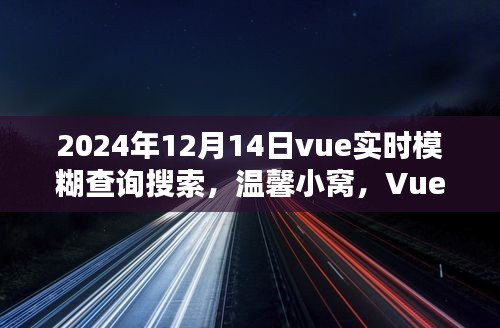 2024年12月14日vue实时模糊查询搜索，温馨小窝，Vue